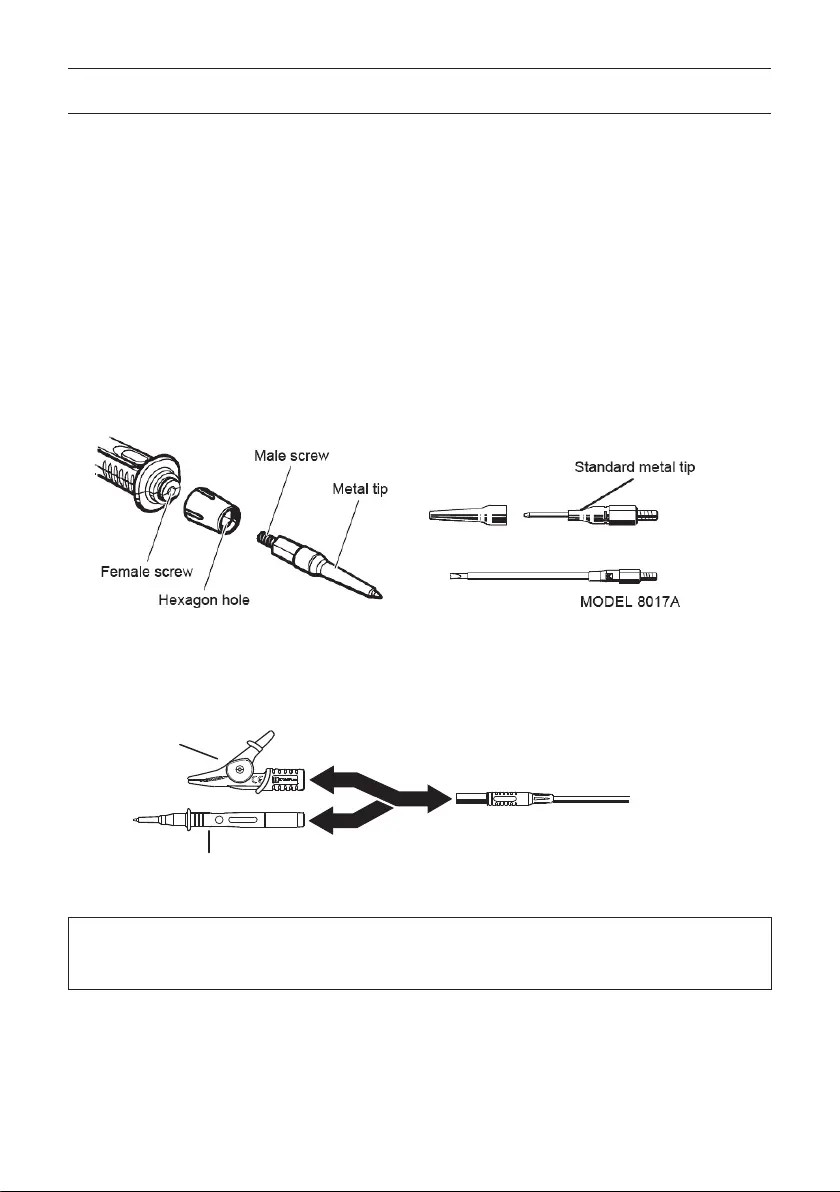 Male screw

Metal tip

Female screw

Hexagon hole

Standard metal tip

MODEL 8017A